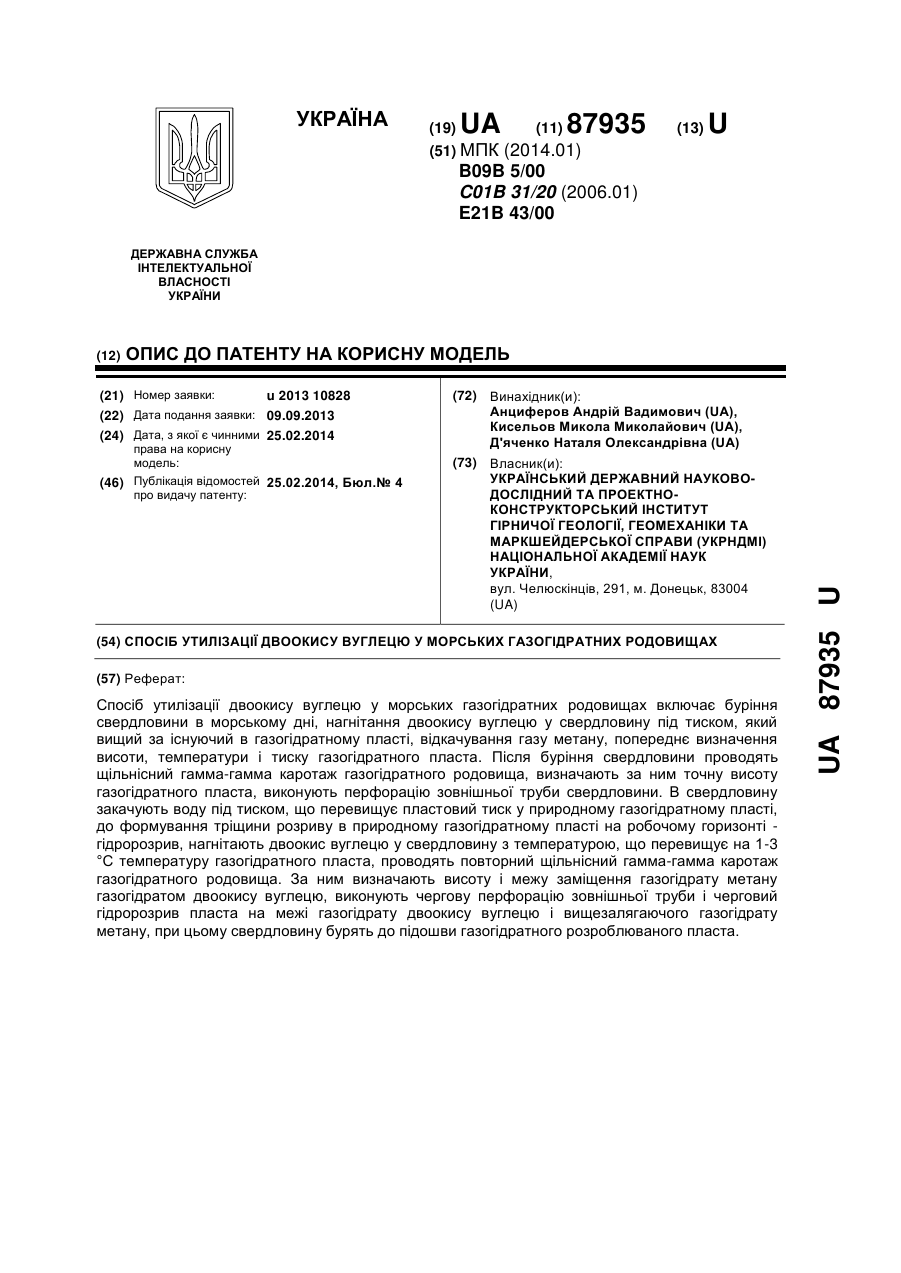 УКРАЇНА

(19) UA (11) 87935 (13) U

(51) МПК (2014.01)
B09B 5/00
C01B 31/20 (2006.01)
E21B 43/00

ДЕРЖАВНА СЛУЖБА ІНТЕЛЕКТУАЛЬНОЇ ВЛАСНОСТІ УКРАЇНИ

(12) ОПИС ДО ПАТЕНТУ НА КОРИСНУ МОДЕЛЬ

(21) Номер заявки: u 2013 10828
(22) Дата подання заявки: 09.09.2013
(24) Дата, з якої є чинними права на корисну модель: 25.02.2014
(46) Публікація відомостей про видачу патенту: 25.02.2014, Бюл.№ 4

(72) Винахідник(и):
Анциферов Андрій Вадимович (UA),
Кисельов Микола Миколайович (UA),
Д'яченко Наталя Олександрівна (UA)

(73) Власник(и):
УКРАЇНСЬКИЙ ДЕРЖАВНИЙ НАУКОВО-ДОСЛІДНИЙ ТА ПРОЕКТНО-КОНСТРУКТОРСЬКИЙ ІНСТИТУТ ГІРНИЧОЇ ГЕОЛОГІЇ, ГЕОМЕХАНІКИ ТА МАРКШЕЙДЕРСЬКОЇ СПРАВИ (УКРНДМІ) НАЦІОНАЛЬНОЇ АКАДЕМІЇ НАУК УКРАЇНИ,
вул. Челюскінців, 291, м. Донецьк, 83004 (UA)

(54) СПОСІБ УТИЛІЗАЦІЇ ДВООКИСУ ВУГЛЕЦЮ У МОРСЬКИХ ГАЗОГІДРАТНИХ РОДОВИЩАХ

(57) Реферат:

Спосіб утилізації двоокису вуглецю у морських газогідратних родовищах включає буріння свердловини в морському дні, нагнітання двоокису вуглецю у свердловину під тиском, який вищий за існуючий в газогідратному пласті, відкачування газу метану, попереднє визначення висоти, температури і тиску газогідратного пласта. Після буріння свердловини проводять щільнісний гамма-гамма каротаж газогідратного родовища, визначають за ним точну висоту газогідратного пласта, виконують перфорацію зовнішньої труби свердловини. В свердловину закачують воду під тиском, що перевищує пластовий тиск у природному газогідратному пласті, до формування тріщини розриву в природному газогідратному пласті на робочому горизонті - гідророзрив, нагнітають двоокис вуглецю у свердловину з температурою, що перевищує на 1-3 °С температуру газогідратного пласта, проводять повторний щільнісний гамма-гамма каротаж газогідратного родовища. За ним визначають висоту і межу заміщення газогідрату метану газогідратом двоокису вуглецю, виконують чергову перфорацію зовнішньої труби і черговий гідророзрив пласта на межі газогідрату двоокису вуглецю і вищезалягаючого газогідрату метану, при цьому свердловину бурять до підошви газогідратного розроблюваного пласта.

UA 87935 U